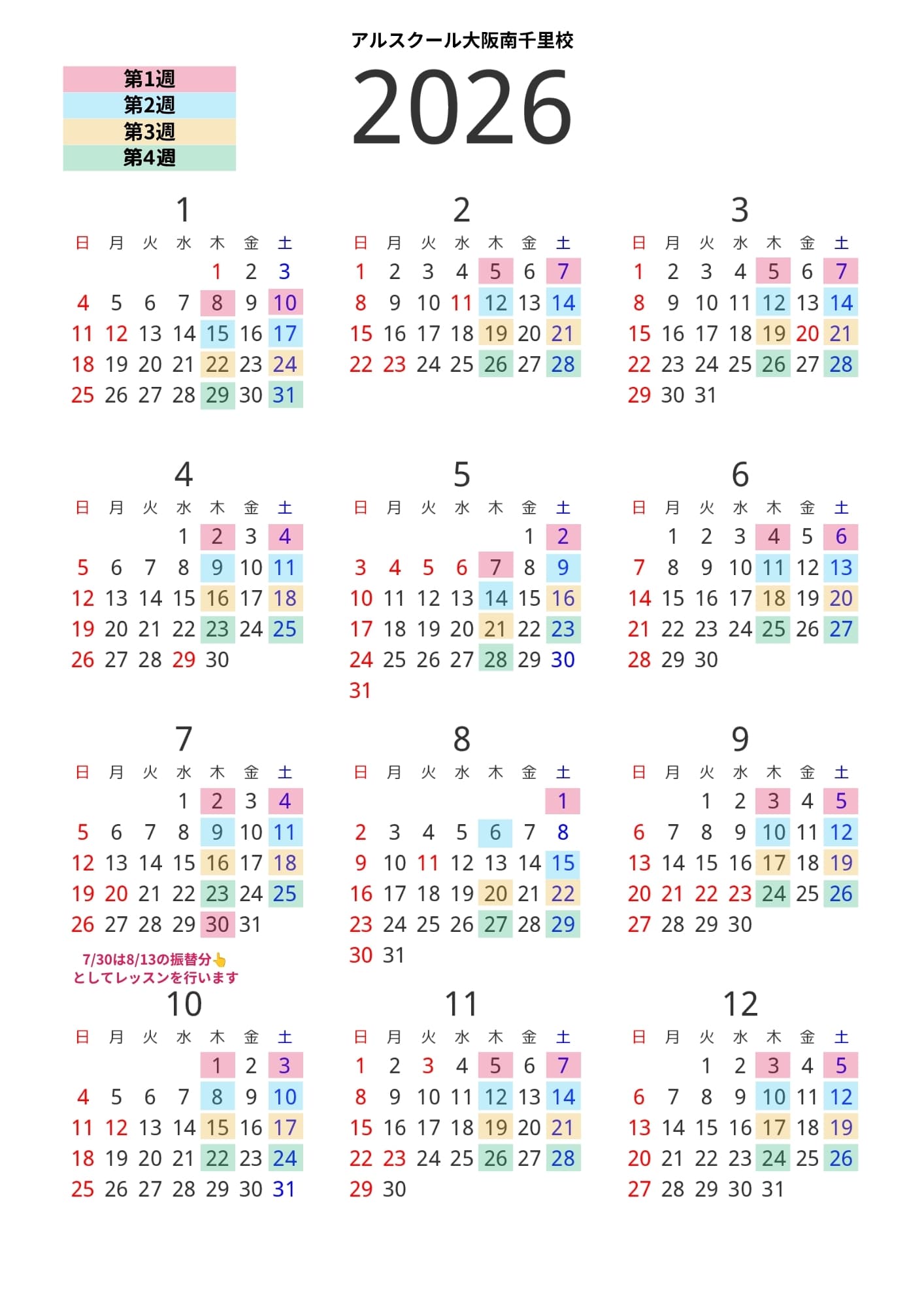 アルスクール大阪南千里校

第1週
第2週
第3週
第4週

2026

1

| 日 | 月 | 火 | 水 | 木 | 金 | 土 |
|---|---|---|---|---|---|---|
| | | | | 1 | 2 | 3 |
| 4 | 5 | 6 | 7 | 8 | 9 | 10 |
| 11 | 12 | 13 | 14 | 15 | 16 | 17 |
| 18 | 19 | 20 | 21 | 22 | 23 | 24 |
| 25 | 26 | 27 | 28 | 29 | 30 | 31 |

2

| 日 | 月 | 火 | 水 | 木 | 金 | 土 |
|---|---|---|---|---|---|---|
| 1 | 2 | 3 | 4 | 5 | 6 | 7 |
| 8 | 9 | 10 | 11 | 12 | 13 | 14 |
| 15 | 16 | 17 | 18 | 19 | 20 | 21 |
| 22 | 23 | 24 | 25 | 26 | 27 | 28 |

3

| 日 | 月 | 火 | 水 | 木 | 金 | 土 |
|---|---|---|---|---|---|---|
| 1 | 2 | 3 | 4 | 5 | 6 | 7 |
| 8 | 9 | 10 | 11 | 12 | 13 | 14 |
| 15 | 16 | 17 | 18 | 19 | 20 | 21 |
| 22 | 23 | 24 | 25 | 26 | 27 | 28 |
| 29 | 30 | 31 | | | | |

4

| 日 | 月 | 火 | 水 | 木 | 金 | 土 |
|---|---|---|---|---|---|---|
| | | | 1 | 2 | 3 | 4 |
| 5 | 6 | 7 | 8 | 9 | 10 | 11 |
| 12 | 13 | 14 | 15 | 16 | 17 | 18 |
| 19 | 20 | 21 | 22 | 23 | 24 | 25 |
| 26 | 27 | 28 | 29 | 30 | | |

5

| 日 | 月 | 火 | 水 | 木 | 金 | 土 |
|---|---|---|---|---|---|---|
| | | | | | 1 | 2 |
| 3 | 4 | 5 | 6 | 7 | 8 | 9 |
| 10 | 11 | 12 | 13 | 14 | 15 | 16 |
| 17 | 18 | 19 | 20 | 21 | 22 | 23 |
| 24 | 25 | 26 | 27 | 28 | 29 | 30 |
| 31 | | | | | | |

6

| 日 | 月 | 火 | 水 | 木 | 金 | 土 |
|---|---|---|---|---|---|---|
| | 1 | 2 | 3 | 4 | 5 | 6 |
| 7 | 8 | 9 | 10 | 11 | 12 | 13 |
| 14 | 15 | 16 | 17 | 18 | 19 | 20 |
| 21 | 22 | 23 | 24 | 25 | 26 | 27 |
| 28 | 29 | 30 | | | | |

7

| 日 | 月 | 火 | 水 | 木 | 金 | 土 |
|---|---|---|---|---|---|---|
| | | | 1 | 2 | 3 | 4 |
| 5 | 6 | 7 | 8 | 9 | 10 | 11 |
| 12 | 13 | 14 | 15 | 16 | 17 | 18 |
| 19 | 20 | 21 | 22 | 23 | 24 | 25 |
| 26 | 27 | 28 | 29 | 30 | 31 | |

7/30は8/13の振替分👆
としてレッスンを行います

8

| 日 | 月 | 火 | 水 | 木 | 金 | 土 |
|---|---|---|---|---|---|---|
| | | | | | | 1 |
| 2 | 3 | 4 | 5 | 6 | 7 | 8 |
| 9 | 10 | 11 | 12 | 13 | 14 | 15 |
| 16 | 17 | 18 | 19 | 20 | 21 | 22 |
| 23 | 24 | 25 | 26 | 27 | 28 | 29 |
| 30 | 31 | | | | | |

9

| 日 | 月 | 火 | 水 | 木 | 金 | 土 |
|---|---|---|---|---|---|---|
| | | 1 | 2 | 3 | 4 | 5 |
| 6 | 7 | 8 | 9 | 10 | 11 | 12 |
| 13 | 14 | 15 | 16 | 17 | 18 | 19 |
| 20 | 21 | 22 | 23 | 24 | 25 | 26 |
| 27 | 28 | 29 | 30 | | | |

10

| 日 | 月 | 火 | 水 | 木 | 金 | 土 |
|---|---|---|---|---|---|---|
| | | | | 1 | 2 | 3 |
| 4 | 5 | 6 | 7 | 8 | 9 | 10 |
| 11 | 12 | 13 | 14 | 15 | 16 | 17 |
| 18 | 19 | 20 | 21 | 22 | 23 | 24 |
| 25 | 26 | 27 | 28 | 29 | 30 | 31 |

11

| 日 | 月 | 火 | 水 | 木 | 金 | 土 |
|---|---|---|---|---|---|---|
| 1 | 2 | 3 | 4 | 5 | 6 | 7 |
| 8 | 9 | 10 | 11 | 12 | 13 | 14 |
| 15 | 16 | 17 | 18 | 19 | 20 | 21 |
| 22 | 23 | 24 | 25 | 26 | 27 | 28 |
| 29 | 30 | | | | | |

12

| 日 | 月 | 火 | 水 | 木 | 金 | 土 |
|---|---|---|---|---|---|---|
| | | 1 | 2 | 3 | 4 | 5 |
| 6 | 7 | 8 | 9 | 10 | 11 | 12 |
| 13 | 14 | 15 | 16 | 17 | 18 | 19 |
| 20 | 21 | 22 | 23 | 24 | 25 | 26 |
| 27 | 28 | 29 | 30 | 31 | | |